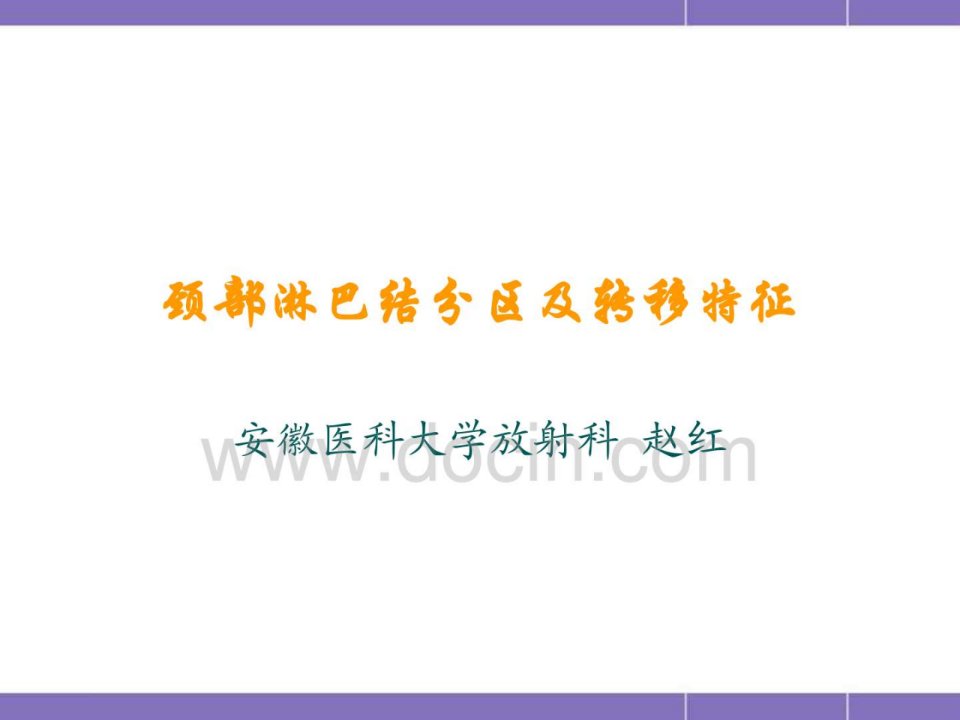 颈部淋巴结分区及转移特征

安徽医科大学放射科 赵红

www.docin.com